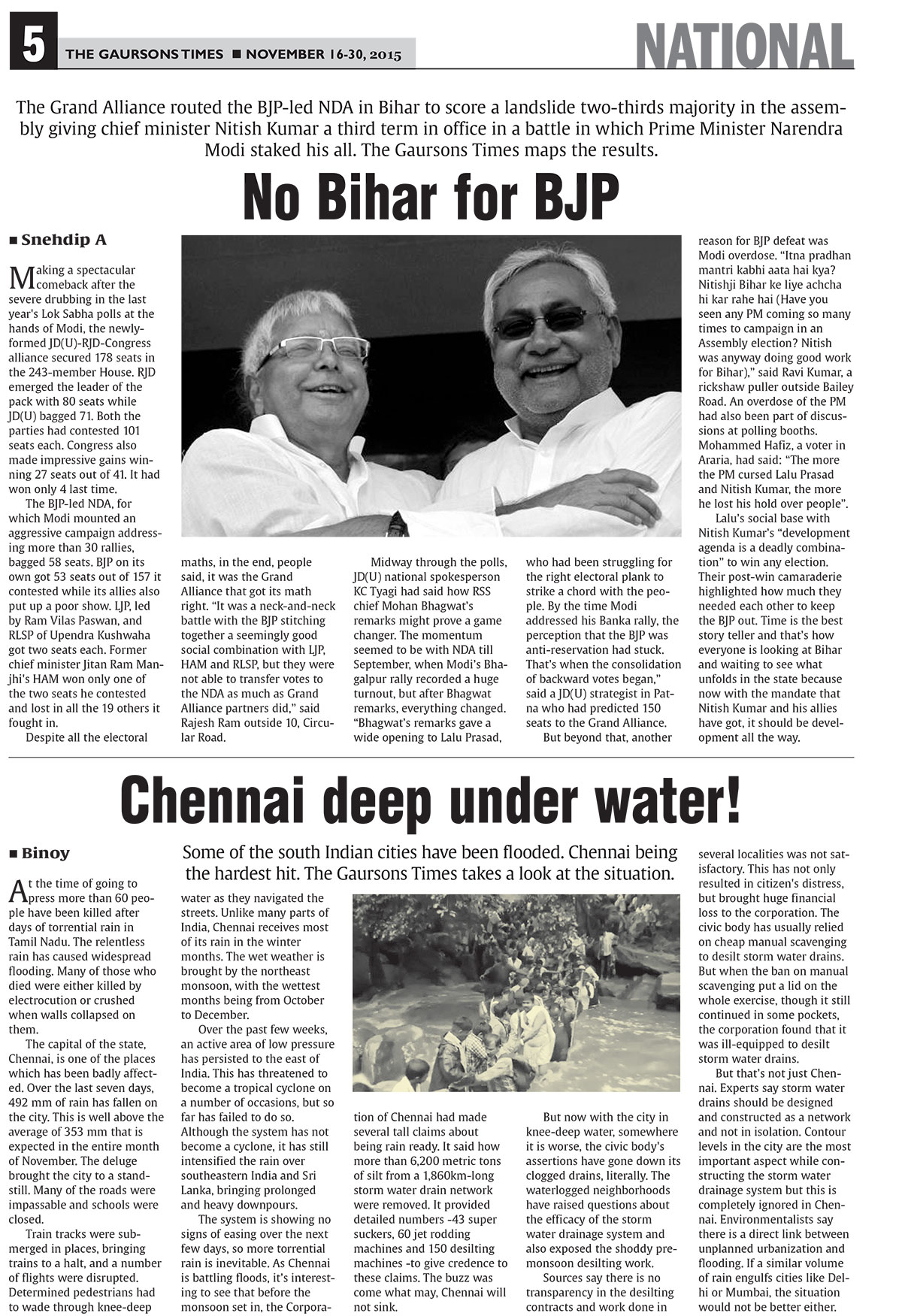 5 THE GAURSONS TIMES ■ NOVEMBER 16-30, 2015

NATIONAL

The Grand Alliance routed the BJP-led NDA in Bihar to score a landslide two-thirds majority in the assembly giving chief minister Nitish Kumar a third term in office in a battle in which Prime Minister Narendra Modi staked his all. The Gaursons Times maps the results.

No Bihar for BJP

■ Snehdip A

Making a spectacular comeback after the severe drubbing in the last year's Lok Sabha polls at the hands of Modi, the newly-formed JD(U)-RJD-Congress alliance secured 178 seats in the 243-member House. RJD emerged the leader of the pack with 80 seats while JD(U) bagged 71. Both the parties had contested 101 seats each. Congress also made impressive gains winning 27 seats out of 41. It had won only 4 last time.

The BJP-led NDA, for which Modi mounted an aggressive campaign addressing more than 30 rallies, bagged 58 seats. BJP on its own got 53 seats out of 157 it contested while its allies also put up a poor show. LJP, led by Ram Vilas Paswan, and RLSP of Upendra Kushwaha got two seats each. Former chief minister Jitan Ram Manjhi's HAM won only one of the two seats he contested and lost in all the 19 others it fought in.

Despite all the electoral maths, in the end, people said, it was the Grand Alliance that got its math right. "It was a neck-and-neck battle with the BJP stitching together a seemingly good social combination with LJP, HAM and RLSP, but they were not able to transfer votes to the NDA as much as Grand Alliance partners did," said Rajesh Ram outside 10, Circular Road.

Midway through the polls, JD(U) national spokesperson KC Tyagi had said how RSS chief Mohan Bhagwat's remarks might prove a game changer. The momentum seemed to be with NDA till September, when Modi's Bhagalpur rally recorded a huge turnout, but after Bhagwat remarks, everything changed. "Bhagwat's remarks gave a wide opening to Lalu Prasad, who had been struggling for the right electoral plank to strike a chord with the people. By the time Modi addressed his Banka rally, the perception that the BJP was anti-reservation had stuck. That's when the consolidation of backward votes began," said a JD(U) strategist in Patna who had predicted 150 seats to the Grand Alliance.

But beyond that, another reason for BJP defeat was Modi overdose. "Itna pradhan mantri kabhi aata hai kya? Nitishji Bihar ke liye achcha hi kar rahe hai (Have you seen any PM coming so many times to campaign in an Assembly election? Nitish was anyway doing good work for Bihar)," said Ravi Kumar, a rickshaw puller outside Bailey Road. An overdose of the PM had also been part of discussions at polling booths. Mohammed Hafiz, a voter in Araria, had said: "The more the PM cursed Lalu Prasad and Nitish Kumar, the more he lost his hold over people".

Lalu's social base with Nitish Kumar's "development agenda is a deadly combination" to win any election. Their post-win camaraderie highlighted how much they needed each other to keep the BJP out. Time is the best story teller and that's how everyone is looking at Bihar and waiting to see what unfolds in the state because now with the mandate that Nitish Kumar and his allies have got, it should be development all the way.

Chennai deep under water!

■ Binoy

Some of the south Indian cities have been flooded. Chennai being the hardest hit. The Gaursons Times takes a look at the situation.

At the time of going to press more than 60 people have been killed after days of torrential rain in Tamil Nadu. The relentless rain has caused widespread flooding. Many of those who died were either killed by electrocution or crushed when walls collapsed on them.

The capital of the state, Chennai, is one of the places which has been badly affected. Over the last seven days, 492 mm of rain has fallen on the city. This is well above the average of 353 mm that is expected in the entire month of November. The deluge brought the city to a standstill. Many of the roads were impassable and schools were closed.

Train tracks were submerged in places, bringing trains to a halt, and a number of flights were disrupted. Determined pedestrians had to wade through knee-deep water as they navigated the streets. Unlike many parts of India, Chennai receives most of its rain in the winter months. The wet weather is brought by the northeast monsoon, with the wettest months being from October to December.

Over the past few weeks, an active area of low pressure has persisted to the east of India. This has threatened to become a tropical cyclone on a number of occasions, but so far has failed to do so. Although the system has not become a cyclone, it has still intensified the rain over southeastern India and Sri Lanka, bringing prolonged and heavy downpours.

The system is showing no signs of easing over the next few days, so more torrential rain is inevitable. As Chennai is battling floods, it's interesting to see that before the monsoon set in, the Corporation of Chennai had made several tall claims about being rain ready. It said how more than 6,200 metric tons of silt from a 1,860km-long storm water drain network were removed. It provided detailed numbers -43 super suckers, 60 jet rodding machines and 150 desilting machines -to give credence to these claims. The buzz was come what may, Chennai will not sink.

But now with the city in knee-deep water, somewhere it is worse, the civic body's assertions have gone down its clogged drains, literally. The waterlogged neighborhoods have raised questions about the efficacy of the storm water drainage system and also exposed the shoddy pre-monsoon desilting work.

Sources say there is no transparency in the desilting contracts and work done in several localities was not satisfactory. This has not only resulted in citizen's distress, but brought huge financial loss to the corporation. The civic body has usually relied on cheap manual scavenging to desilt storm water drains. But when the ban on manual scavenging put a lid on the whole exercise, though it still continued in some pockets, the corporation found that it was ill-equipped to desilt storm water drains.

But that's not just Chennai. Experts say storm water drains should be designed and constructed as a network and not in isolation. Contour levels in the city are the most important aspect while constructing the storm water drainage system but this is completely ignored in Chennai. Environmentalists say there is a direct link between unplanned urbanization and flooding. If a similar volume of rain engulfs cities like Delhi or Mumbai, the situation would not be better either.